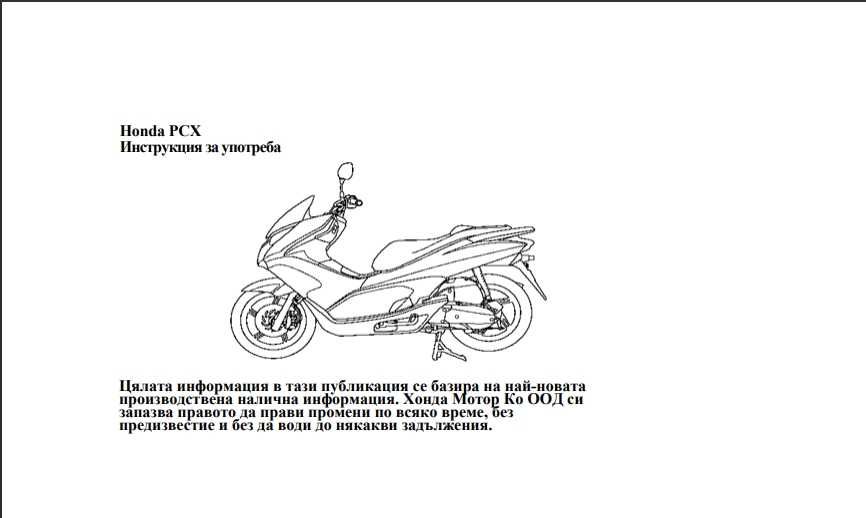 Honda PCX
Инструкция за употреба

Цялата информация в тази публикация се базира на най-новата производствена налична информация. Хонда Мотор Ко ООД си запазва правото да прави промени по всяко време, без предизвестие и без да води до някакви задължения.